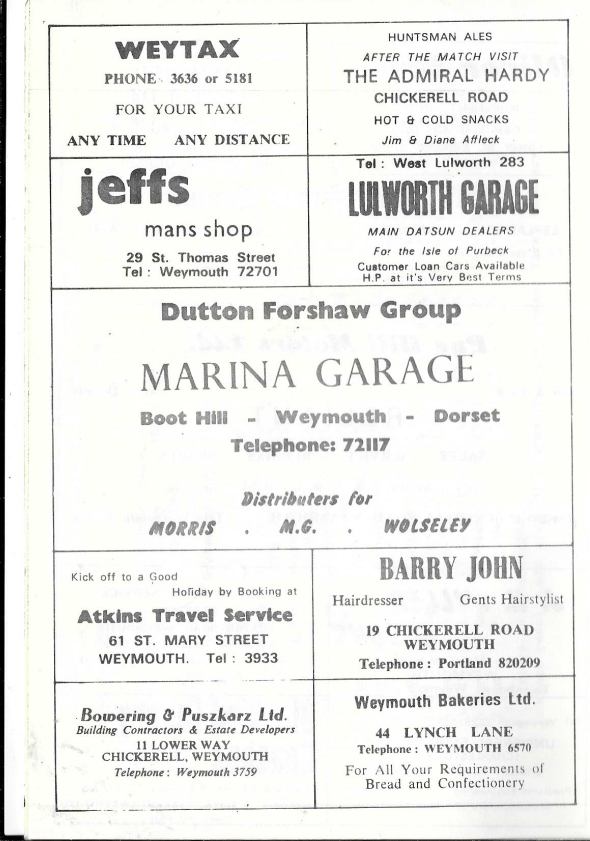 WEYTAX
PHONE 3636 or 5181
FOR YOUR TAXI
ANY TIME ANY DISTANCE

HUNTSMAN ALES
AFTER THE MATCH VISIT
THE ADMIRAL HARDY
CHICKERELL ROAD
HOT & COLD SNACKS
Jim & Diane Affleck

jeffs
mans shop
29 St. Thomas Street
Tel: Weymouth 72701

Tel: West Lulworth 283
LULWORTH GARAGE
MAIN DATSUN DEALERS
For the Isle of Purbeck
Customer Loan Cars Available
H.P. at it's Very Best Terms

Dutton Forshaw Group
MARINA GARAGE
Boot Hill - Weymouth - Dorset
Telephone: 72117
Distributers for
MORRIS . M.G. . WOLSELEY

Kick off to a Good Holiday by Booking at
Atkins Travel Service
61 ST. MARY STREET
WEYMOUTH. Tel: 3933

BARRY JOHN
Hairdresser Gents Hairstylist
19 CHICKERELL ROAD
WEYMOUTH
Telephone: Portland 820209

Bowering & Puszkarz Ltd.
Building Contractors & Estate Developers
11 LOWER WAY
CHICKERELL, WEYMOUTH
Telephone: Weymouth 3759

Weymouth Bakeries Ltd.
44 LYNCH LANE
Telephone: WEYMOUTH 6570
For All Your Requirements of Bread and Confectionery